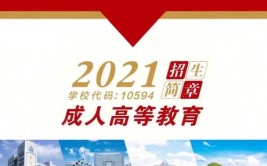 2021 招生简章

学校代码:10594

成人高等教育